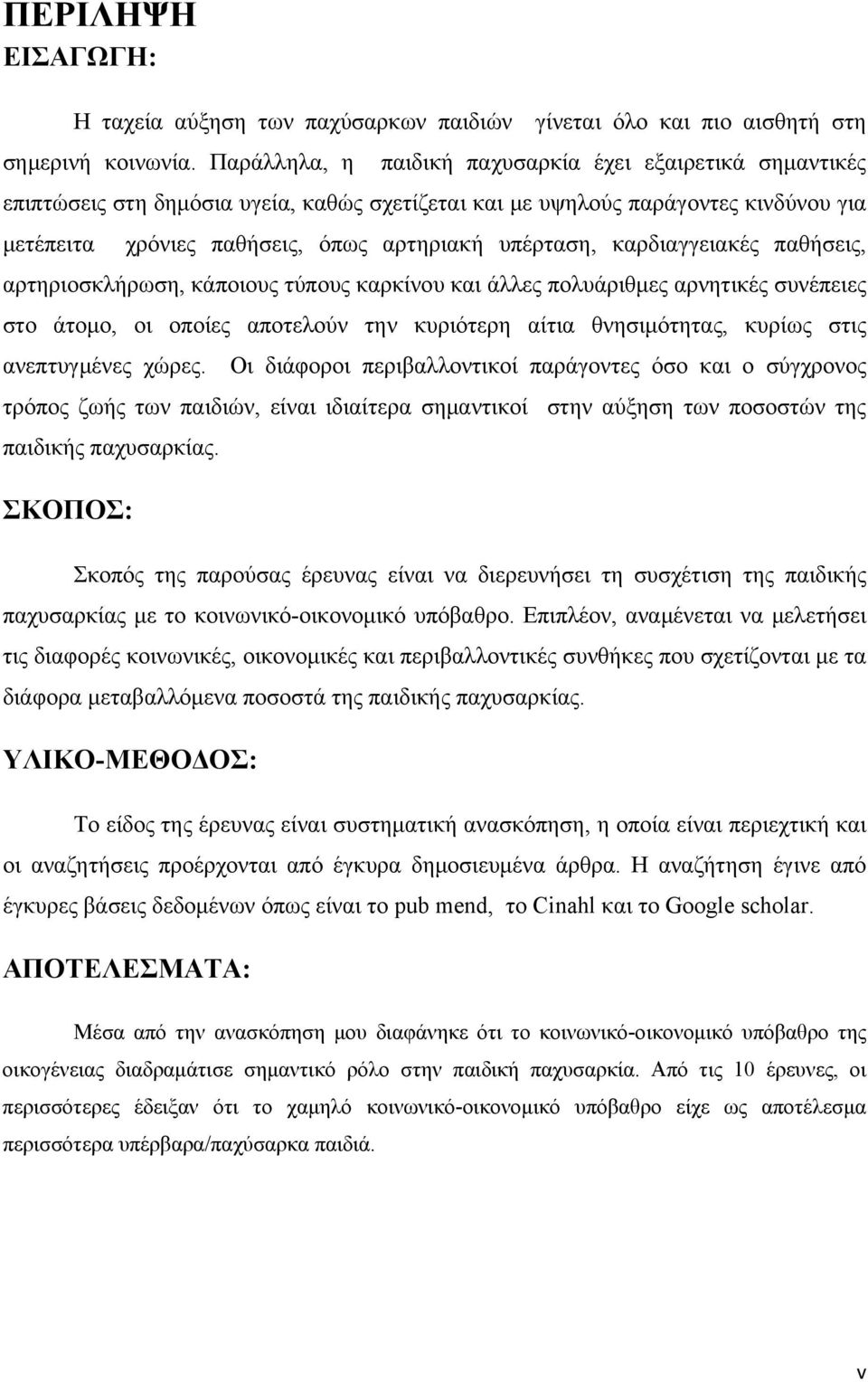 ΠΕΡΙΛΗΨΗ
ΕΙΣΑΓΩΓΗ:

Η ταχεία αύξηση των παχύσαρκων παιδιών γίνεται όλο και πιο αισθητή στη σημερινή κοινωνία. Παράλληλα, η παιδική παχυσαρκία έχει εξαιρετικά σημαντικές επιπτώσεις στη δημόσια υγεία, καθώς σχετίζεται και με υψηλούς παράγοντες κινδύνου για μετέπειτα χρόνιες παθήσεις, όπως αρτηριακή υπέρταση, καρδιαγγειακές παθήσεις, αρτηριοσκλήρωση, κάποιους τύπους καρκίνου και άλλες πολυάριθμες αρνητικές συνέπειες στο άτομο, οι οποίες αποτελούν την κυριότερη αίτια θνησιμότητας, κυρίως στις ανεπτυγμένες χώρες. Οι διάφοροι περιβαλλοντικοί παράγοντες όσο και ο σύγχρονος τρόπος ζωής των παιδιών, είναι ιδιαίτερα σημαντικοί στην αύξηση των ποσοστών της παιδικής παχυσαρκίας.

ΣΚΟΠΟΣ:

Σκοπός της παρούσας έρευνας είναι να διερευνήσει τη συσχέτιση της παιδικής παχυσαρκίας με το κοινωνικό-οικονομικό υπόβαθρο. Επιπλέον, αναμένεται να μελετήσει τις διαφορές κοινωνικές, οικονομικές και περιβαλλοντικές συνθήκες που σχετίζονται με τα διάφορα μεταβαλλόμενα ποσοστά της παιδικής παχυσαρκίας.

ΥΛΙΚΟ-ΜΕΘΟΔΟΣ:

Το είδος της έρευνας είναι συστηματική ανασκόπηση, η οποία είναι περιεχτική και οι αναζητήσεις προέρχονται από έγκυρα δημοσιευμένα άρθρα. Η αναζήτηση έγινε από έγκυρες βάσεις δεδομένων όπως είναι το pub mend, το Cinahl και το Google scholar.

ΑΠΟΤΕΛΕΣΜΑΤΑ:

Μέσα από την ανασκόπηση μου διαφάνηκε ότι το κοινωνικό-οικονομικό υπόβαθρο της οικογένειας διαδραμάτισε σημαντικό ρόλο στην παιδική παχυσαρκία. Από τις 10 έρευνες, οι περισσότερες έδειξαν ότι το χαμηλό κοινωνικό-οικονομικό υπόβαθρο είχε ως αποτέλεσμα περισσότερα υπέρβαρα/παχύσαρκα παιδιά.

v